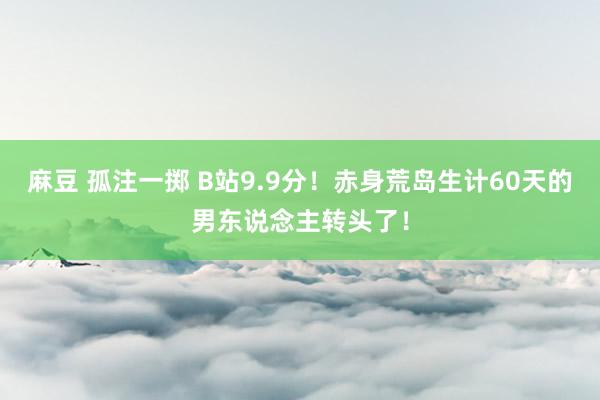 麻豆 孤注一掷 B站9.9分！赤身荒岛生计60天的男东说念主转头了！